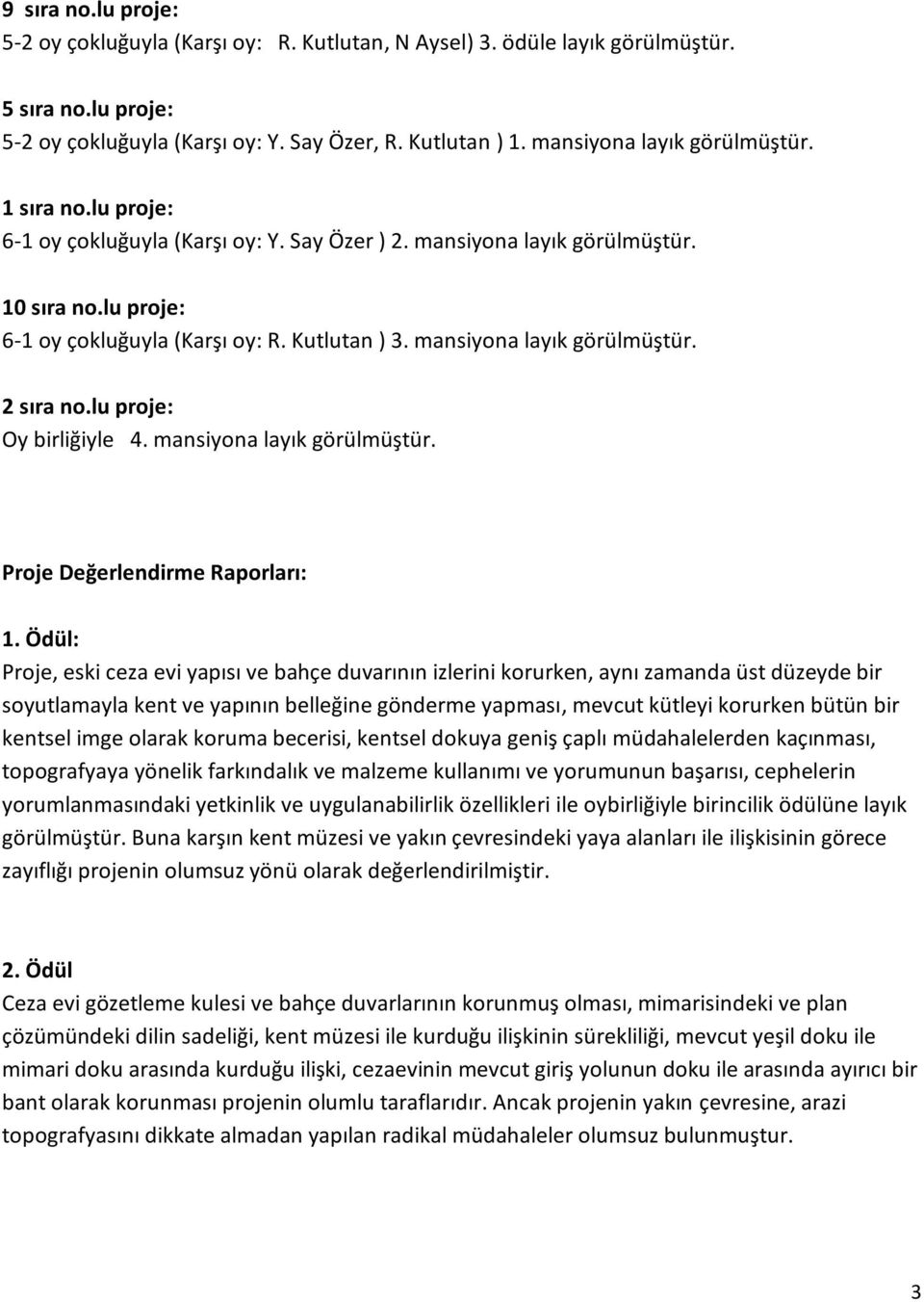 9 sıra no.lu proje:
5-2 oy çokluğuyla (Karşı oy: R. Kutlutan, N Aysel) 3. ödüle layık görülmüştür.

5 sıra no.lu proje:
5-2 oy çokluğuyla (Karşı oy: Y. Say Özer, R. Kutlutan ) 1. mansiyona layık görülmüştür.

1 sıra no.lu proje:
6-1 oy çokluğuyla (Karşı oy: Y. Say Özer ) 2. mansiyona layık görülmüştür.

10 sıra no.lu proje:
6-1 oy çokluğuyla (Karşı oy: R. Kutlutan ) 3. mansiyona layık görülmüştür.

2 sıra no.lu proje:
Oy birliğiyle 4. mansiyona layık görülmüştür.

Proje Değerlendirme Raporları:

1. Ödül:
Proje, eski ceza evi yapısı ve bahçe duvarının izlerini korurken, aynı zamanda üst düzeyde bir soyutlamayla kent ve yapının belleğine gönderme yapması, mevcut kütleyi korurken bütün bir kentsel imge olarak koruma becerisi, kentsel dokuya geniş çaplı müdahalelerden kaçınması, topografyaya yönelik farkındalık ve malzeme kullanımı ve yorumunun başarısı, cephelerin yorumlanmasındaki yetkinlik ve uygulanabilirlik özellikleri ile oybirliğiyle birincilik ödülüne layık görülmüştür. Buna karşın kent müzesi ve yakın çevresindeki yaya alanları ile ilişkisinin görece zayıflığı projenin olumsuz yönü olarak değerlendirilmiştir.

2. Ödül
Ceza evi gözetleme kulesi ve bahçe duvarlarının korunmuş olması, mimarisindeki ve plan çözümündeki dilin sadeliği, kent müzesi ile kurduğu ilişkinin sürekliliği, mevcut yeşil doku ile mimari doku arasında kurduğu ilişki, cezaevinin mevcut giriş yolunun doku ile arasında ayırıcı bir bant olarak korunması projenin olumlu taraflarıdır. Ancak projenin yakın çevresine, arazi topografyasını dikkate almadan yapılan radikal müdahaleler olumsuz bulunmuştur.

3